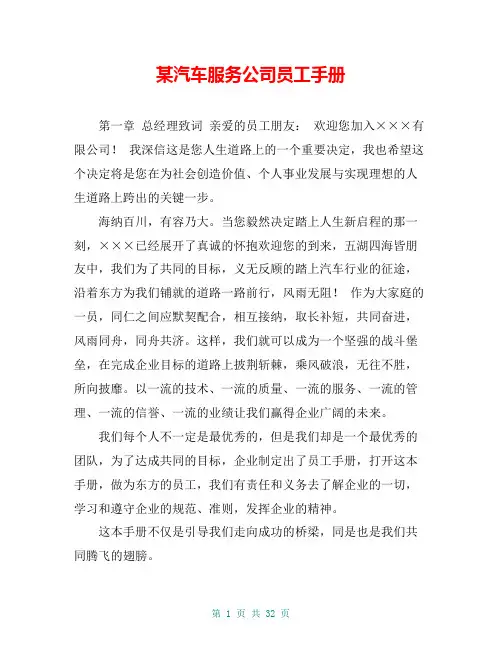 某汽车服务公司员工手册

第一章 总经理致词 亲爱的员工朋友： 欢迎您加入×××有限公司！ 我深信这是您人生道路上的一个重要决定，我也希望这个决定将是您在为社会创造价值、个人事业发展与实现理想的人生道路上跨出的关键一步。

海纳百川，有容乃大。当您毅然决定踏上人生新启程的那一刻，×××已经展开了真诚的怀抱欢迎您的到来，五湖四海皆朋友中，我们为了共同的目标，义无反顾的踏上汽车行业的征途，沿着东方为我们铺就的道路一路前行，风雨无阻！ 作为大家庭的一员，同仁之间应默契配合，相互接纳，取长补短，共同奋进，风雨同舟，同舟共济。这样，我们就可以成为一个坚强的战斗堡垒，在完成企业目标的道路上披荆斩棘，乘风破浪，无往不胜，所向披靡。以一流的技术、一流的质量、一流的服务、一流的管理、一流的信誉、一流的业绩让我们赢得企业广阔的未来。

我们每个人不一定是最优秀的，但是我们却是一个最优秀的团队，为了达成共同的目标，企业制定出了员工手册，打开这本手册，做为东方的员工，我们有责任和义务去了解企业的一切，学习和遵守企业的规范、准则，发挥企业的精神。

这本手册不仅是引导我们走向成功的桥梁，同是也是我们共同腾飞的翅膀。

第 1 页 共 32 页